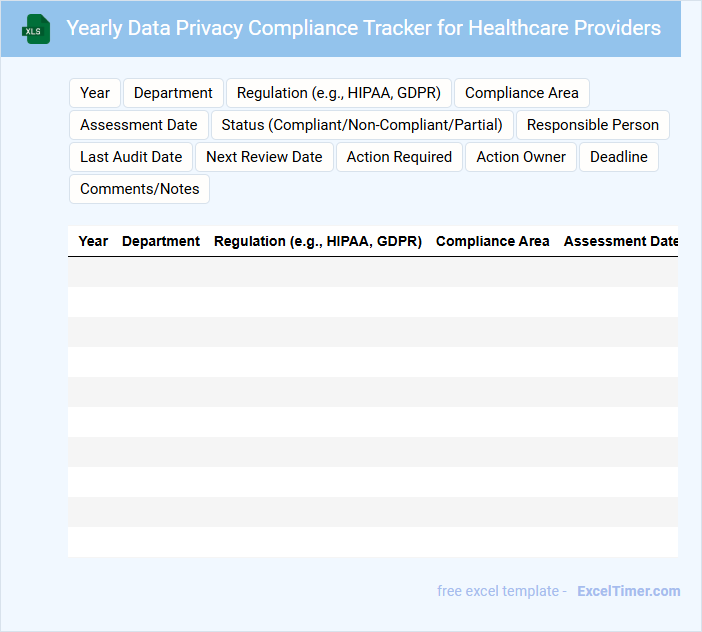 XLS

Yearly Data Privacy Compliance Tracker for Healthcare Providers

Year Department Regulation (e.g., HIPAA, GDPR) Compliance Area Assessment Date Status (Compliant/Non-Compliant/Partial) Responsible Person Last Audit Date Next Review Date Action Required Action Owner Deadline Comments/Notes

| Year | Department | Regulation (e.g., HIPAA, GDPR) | Compliance Area | Assessment Date |
|---|---|---|---|---|
| | | | | |
| | | | | |
| | | | | |
| | | | | |
| | | | | |
| | | | | |
| | | | | |
| | | | | |
| | | | | |
| | | | | |

free excel template - ExcelTimer.com